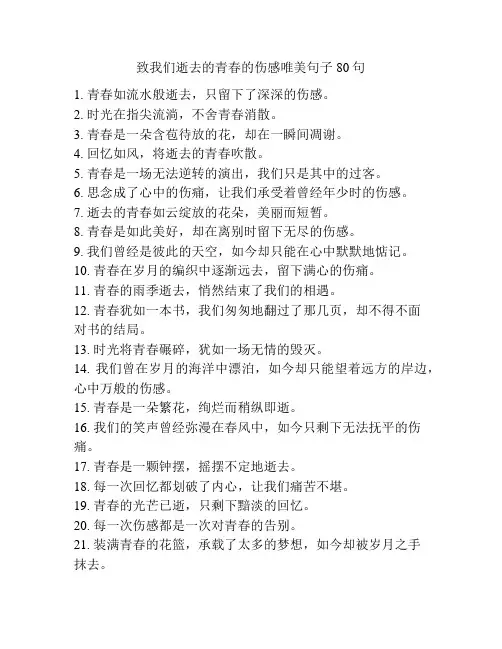 致我们逝去的青春的伤感唯美句子 80 句

1. 青春如流水般逝去，只留下了深深的伤感。
2. 时光在指尖流淌，不舍青春消散。
3. 青春是一朵含苞待放的花，却在一瞬间凋谢。
4. 回忆如风，将逝去的青春吹散。
5. 青春是一场无法逆转的演出，我们只是其中的过客。
6. 思念成了心中的伤痛，让我们承受着曾经年少时的伤感。
7. 逝去的青春如云绽放的花朵，美丽而短暂。
8. 青春是如此美好，却在离别时留下无尽的伤感。
9. 我们曾经是彼此的天空，如今却只能在心中默默地惦记。
10. 青春在岁月的编织中逐渐远去，留下满心的伤痛。
11. 青春的雨季逝去，悄然结束了我们的相遇。
12. 青春犹如一本书，我们匆匆地翻过了那几页，却不得不面对书的结局。
13. 时光将青春碾碎，犹如一场无情的毁灭。
14. 我们曾在岁月的海洋中漂泊，如今却只能望着远方的岸边，心中万般的伤感。
15. 青春是一朵繁花，绚烂而稍纵即逝。
16. 我们的笑声曾经弥漫在春风中，如今只剩下无法抚平的伤痛。
17. 青春是一颗钟摆，摇摆不定地逝去。
18. 每一次回忆都划破了内心，让我们痛苦不堪。
19. 青春的光芒已逝，只剩下黯淡的回忆。
20. 每一次伤感都是一次对青春的告别。
21. 装满青春的花篮，承载了太多的梦想，如今却被岁月之手抹去。